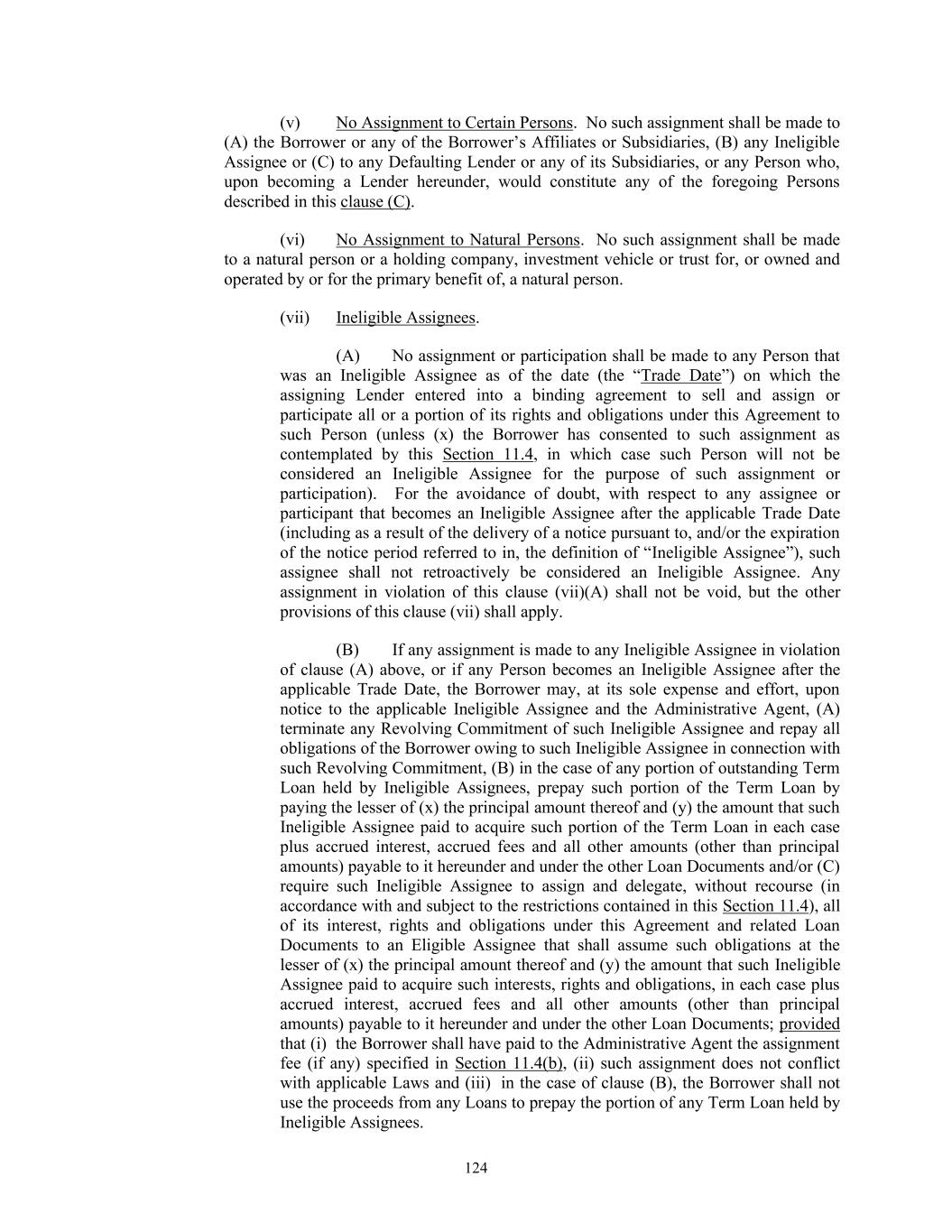 (v) No Assignment to Certain Persons. No such assignment shall be made to (A) the Borrower or any of the Borrower's Affiliates or Subsidiaries, (B) any Ineligible Assignee or (C) to any Defaulting Lender or any of its Subsidiaries, or any Person who, upon becoming a Lender hereunder, would constitute any of the foregoing Persons described in this clause (C).

(vi) No Assignment to Natural Persons. No such assignment shall be made to a natural person or a holding company, investment vehicle or trust for, or owned and operated by or for the primary benefit of, a natural person.

(vii) Ineligible Assignees.

(A) No assignment or participation shall be made to any Person that was an Ineligible Assignee as of the date (the "Trade Date") on which the assigning Lender entered into a binding agreement to sell and assign or participate all or a portion of its rights and obligations under this Agreement to such Person (unless (x) the Borrower has consented to such assignment as contemplated by this Section 11.4, in which case such Person will not be considered an Ineligible Assignee for the purpose of such assignment or participation). For the avoidance of doubt, with respect to any assignee or participant that becomes an Ineligible Assignee after the applicable Trade Date (including as a result of the delivery of a notice pursuant to, and/or the expiration of the notice period referred to in, the definition of "Ineligible Assignee"), such assignee shall not retroactively be considered an Ineligible Assignee. Any assignment in violation of this clause (vii)(A) shall not be void, but the other provisions of this clause (vii) shall apply.

(B) If any assignment is made to any Ineligible Assignee in violation of clause (A) above, or if any Person becomes an Ineligible Assignee after the applicable Trade Date, the Borrower may, at its sole expense and effort, upon notice to the applicable Ineligible Assignee and the Administrative Agent, (A) terminate any Revolving Commitment of such Ineligible Assignee and repay all obligations of the Borrower owing to such Ineligible Assignee in connection with such Revolving Commitment, (B) in the case of any portion of outstanding Term Loan held by Ineligible Assignees, prepay such portion of the Term Loan by paying the lesser of (x) the principal amount thereof and (y) the amount that such Ineligible Assignee paid to acquire such portion of the Term Loan in each case plus accrued interest, accrued fees and all other amounts (other than principal amounts) payable to it hereunder and under the other Loan Documents and/or (C) require such Ineligible Assignee to assign and delegate, without recourse (in accordance with and subject to the restrictions contained in this Section 11.4), all of its interest, rights and obligations under this Agreement and related Loan Documents to an Eligible Assignee that shall assume such obligations at the lesser of (x) the principal amount thereof and (y) the amount that such Ineligible Assignee paid to acquire such interests, rights and obligations, in each case plus accrued interest, accrued fees and all other amounts (other than principal amounts) payable to it hereunder and under the other Loan Documents; provided that (i) the Borrower shall have paid to the Administrative Agent the assignment fee (if any) specified in Section 11.4(b), (ii) such assignment does not conflict with applicable Laws and (iii) in the case of clause (B), the Borrower shall not use the proceeds from any Loans to prepay the portion of any Term Loan held by Ineligible Assignees.

124